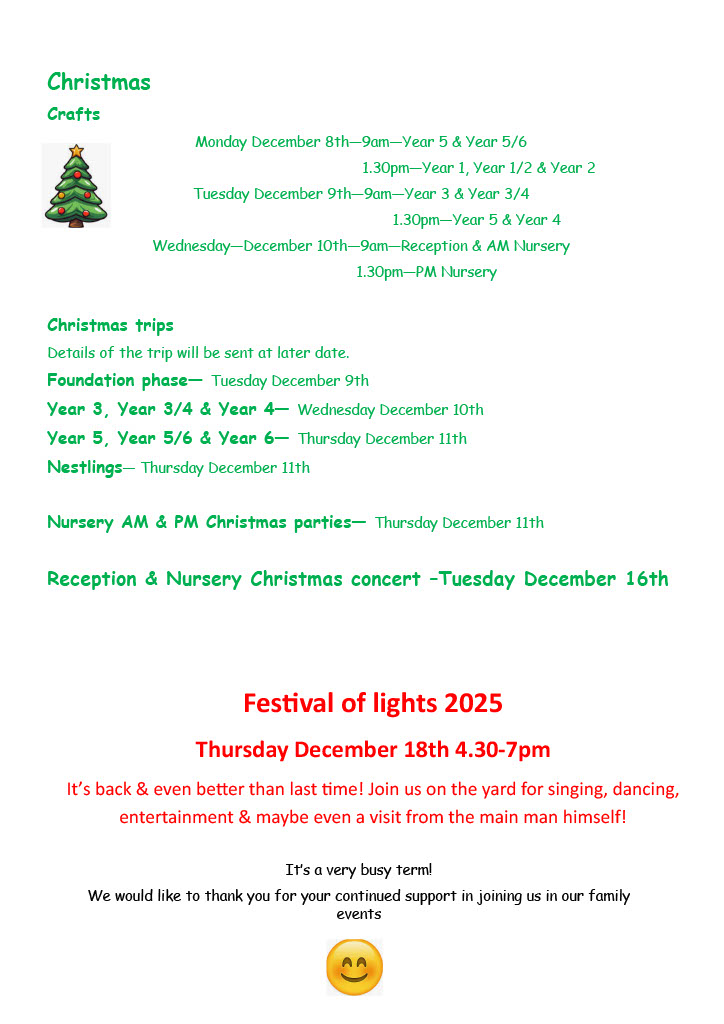 Christmas
Crafts

Monday December 8th—9am—Year 5 & Year 5/6
1.30pm—Year 1, Year 1/2 & Year 2
Tuesday December 9th—9am—Year 3 & Year 3/4
1.30pm—Year 5 & Year 4
Wednesday—December 10th—9am—Reception & AM Nursery
1.30pm—PM Nursery

Christmas trips
Details of the trip will be sent at later date.
Foundation phase— Tuesday December 9th
Year 3, Year 3/4 & Year 4— Wednesday December 10th
Year 5, Year 5/6 & Year 6— Thursday December 11th
Nestlings— Thursday December 11th

Nursery AM & PM Christmas parties— Thursday December 11th

Reception & Nursery Christmas concert –Tuesday December 16th

Festival of lights 2025

Thursday December 18th 4.30-7pm

It's back & even better than last time! Join us on the yard for singing, dancing, entertainment & maybe even a visit from the main man himself!

It's a very busy term!
We would like to thank you for your continued support in joining us in our family events